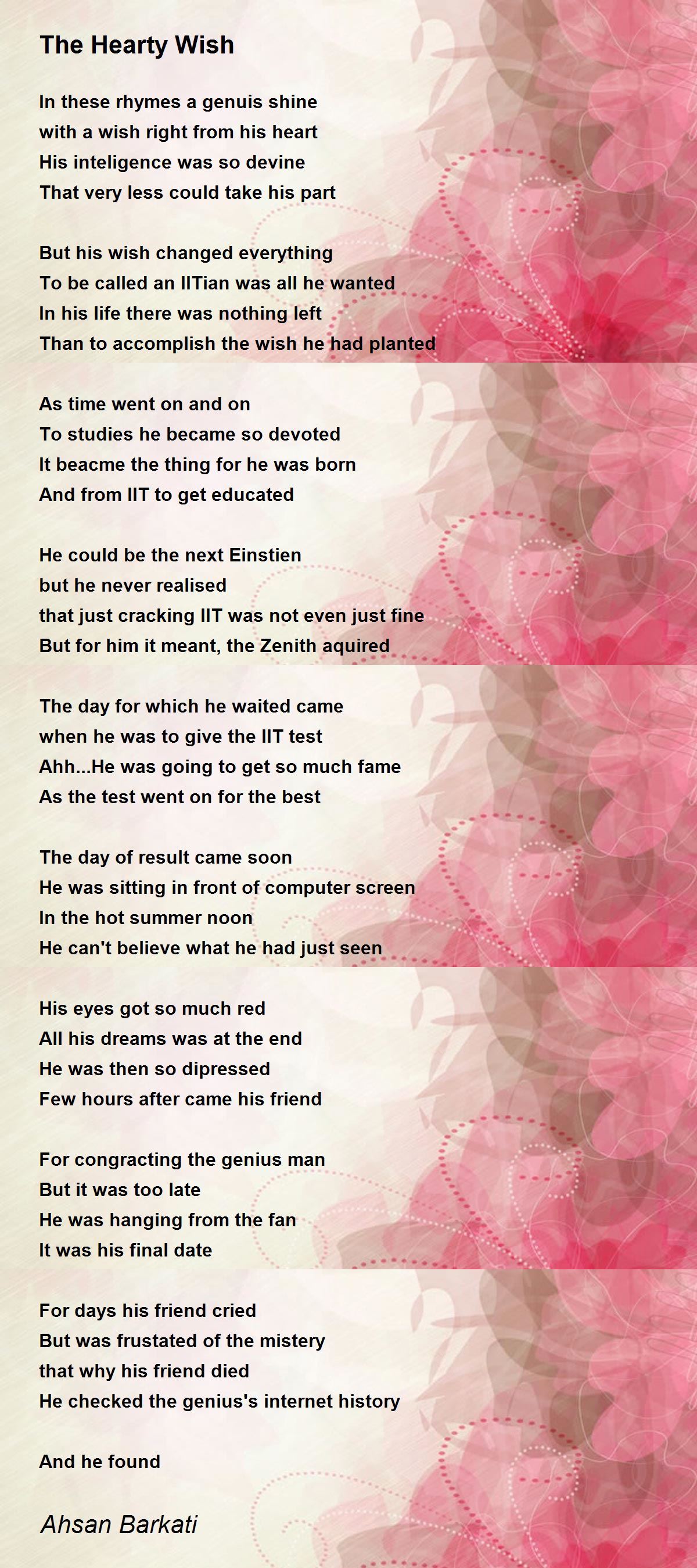 The Hearty Wish

In these rhymes a genuis shine
with a wish right from his heart
His inteligence was so devine
That very less could take his part

But his wish changed everything
To be called an IITian was all he wanted
In his life there was nothing left
Than to accomplish the wish he had planted

As time went on and on
To studies he became so devoted
It beacme the thing for he was born
And from IIT to get educated

He could be the next Einstien
but he never realised
that just cracking IIT was not even just fine
But for him it meant, the Zenith aquired

The day for which he waited came
when he was to give the IIT test
Ahh...He was going to get so much fame
As the test went on for the best

The day of result came soon
He was sitting in front of computer screen
In the hot summer noon
He can't believe what he had just seen

His eyes got so much red
All his dreams was at the end
He was then so dipressed
Few hours after came his friend

For congracting the genius man
But it was too late
He was hanging from the fan
It was his final date

For days his friend cried
But was frustated of the mistery
that why his friend died
He checked the genius's internet history

And he found

Ahsan Barkati